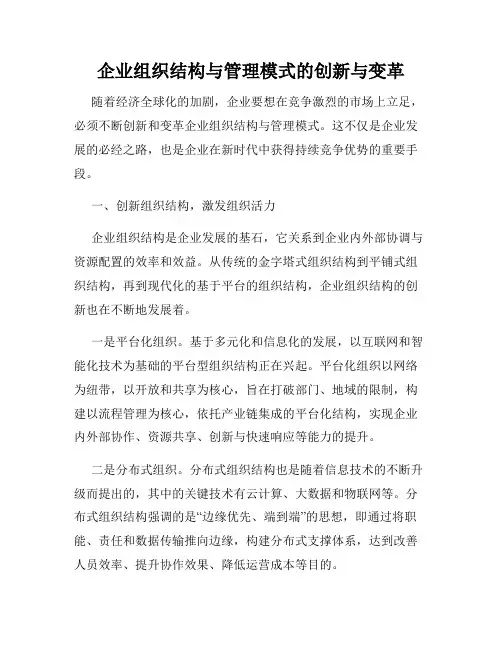 企业组织结构与管理模式的创新与变革

随着经济全球化的加剧，企业要想在竞争激烈的市场上立足，必须不断创新和变革企业组织结构与管理模式。这不仅是企业发展的必经之路，也是企业在新时代中获得持续竞争优势的重要手段。

一、创新组织结构，激发组织活力

企业组织结构是企业发展的基石，它关系到企业内外部协调与资源配置的效率和效益。从传统的金字塔式组织结构到平铺式组织结构，再到现代化的基于平台的组织结构，企业组织结构的创新也在不断地发展着。

一是平台化组织。基于多元化和信息化的发展，以互联网和智能化技术为基础的平台型组织结构正在兴起。平台化组织以网络为纽带，以开放和共享为核心，旨在打破部门、地域的限制，构建以流程管理为核心，依托产业链集成的平台化结构，实现企业内外部协作、资源共享、创新与快速响应等能力的提升。

二是分布式组织。分布式组织结构也是随着信息技术的不断升级而提出的，其中的关键技术有云计算、大数据和物联网等。分布式组织结构强调的是“边缘优先、端到端”的思想，即通过将职能、责任和数据传输推向边缘，构建分布式支撑体系，达到改善人员效率、提升协作效果、降低运营成本等目的。